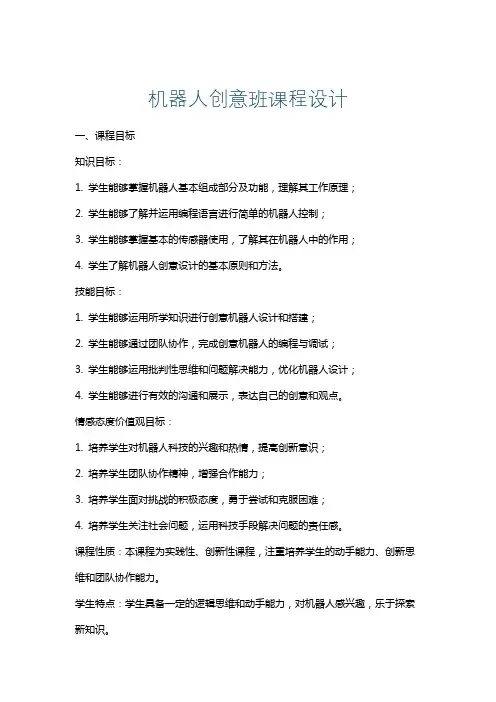 机器人创意班课程设计

一、课程目标

知识目标：

1. 学生能够掌握机器人基本组成部分及功能，理解其工作原理；

2. 学生能够了解并运用编程语言进行简单的机器人控制；

3. 学生能够掌握基本的传感器使用，了解其在机器人中的作用；

4. 学生了解机器人创意设计的基本原则和方法。

技能目标：

1. 学生能够运用所学知识进行创意机器人设计和搭建；

2. 学生能够通过团队协作，完成创意机器人的编程与调试；

3. 学生能够运用批判性思维和问题解决能力，优化机器人设计；

4. 学生能够进行有效的沟通和展示，表达自己的创意和观点。

情感态度价值观目标：

1. 培养学生对机器人科技的兴趣和热情，提高创新意识；

2. 培养学生团队协作精神，增强合作能力；

3. 培养学生面对挑战的积极态度，勇于尝试和克服困难；

4. 培养学生关注社会问题，运用科技手段解决问题的责任感。

课程性质：本课程为实践性、创新性课程，注重培养学生的动手能力、创新思维和团队协作能力。

学生特点：学生具备一定的逻辑思维和动手能力，对机器人感兴趣，乐于探索新知识。